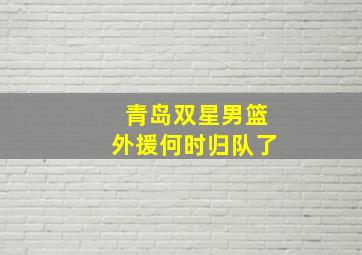 青岛双星男篮
外援何时归队了